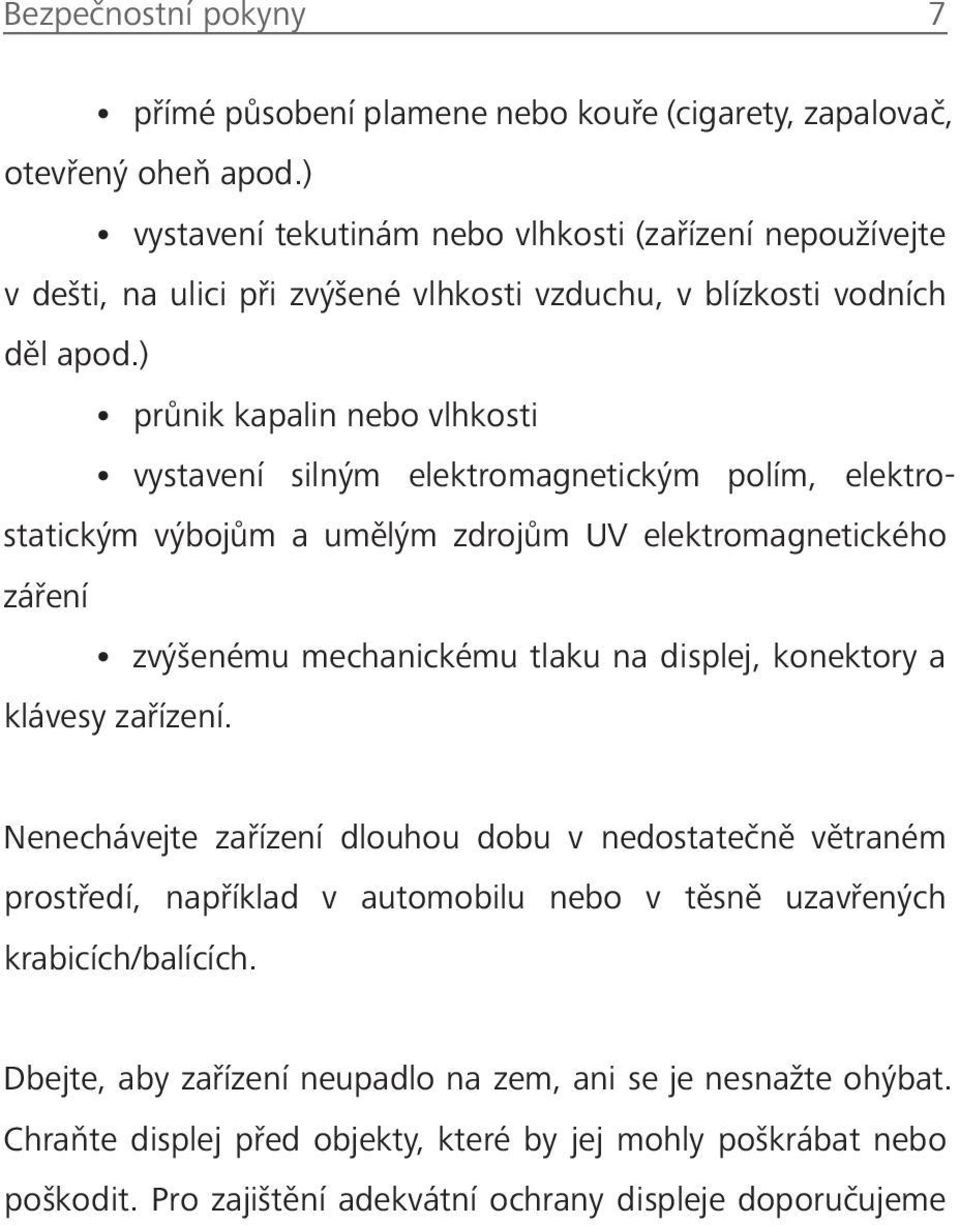 Bezpečnostní pokyny 7

• přímé působení plamene nebo kouře (cigarety, zapalovač, otevřený oheň apod.)

• vystavení tekutinám nebo vlhkosti (zařízení nepoužívejte v dešti, na ulici při zvýšené vlhkosti vzduchu, v blízkosti vodních děl apod.)

• průnik kapalin nebo vlhkosti

• vystavení silným elektromagnetickým polím, elektrostatickým výbojům a umělým zdrojům UV elektromagnetického záření

• zvýšenému mechanickému tlaku na displej, konektory a klávesy zařízení.

Nenechávejte zařízení dlouhou dobu v nedostatečně větraném prostředí, například v automobilu nebo v těsně uzavřených krabicích/balících.

Dbejte, aby zařízení neupadlo na zem, ani se je nesnažte ohýbat. Chraňte displej před objekty, které by jej mohly poškrábat nebo poškodit. Pro zajištění adekvátní ochrany displeje doporučujeme